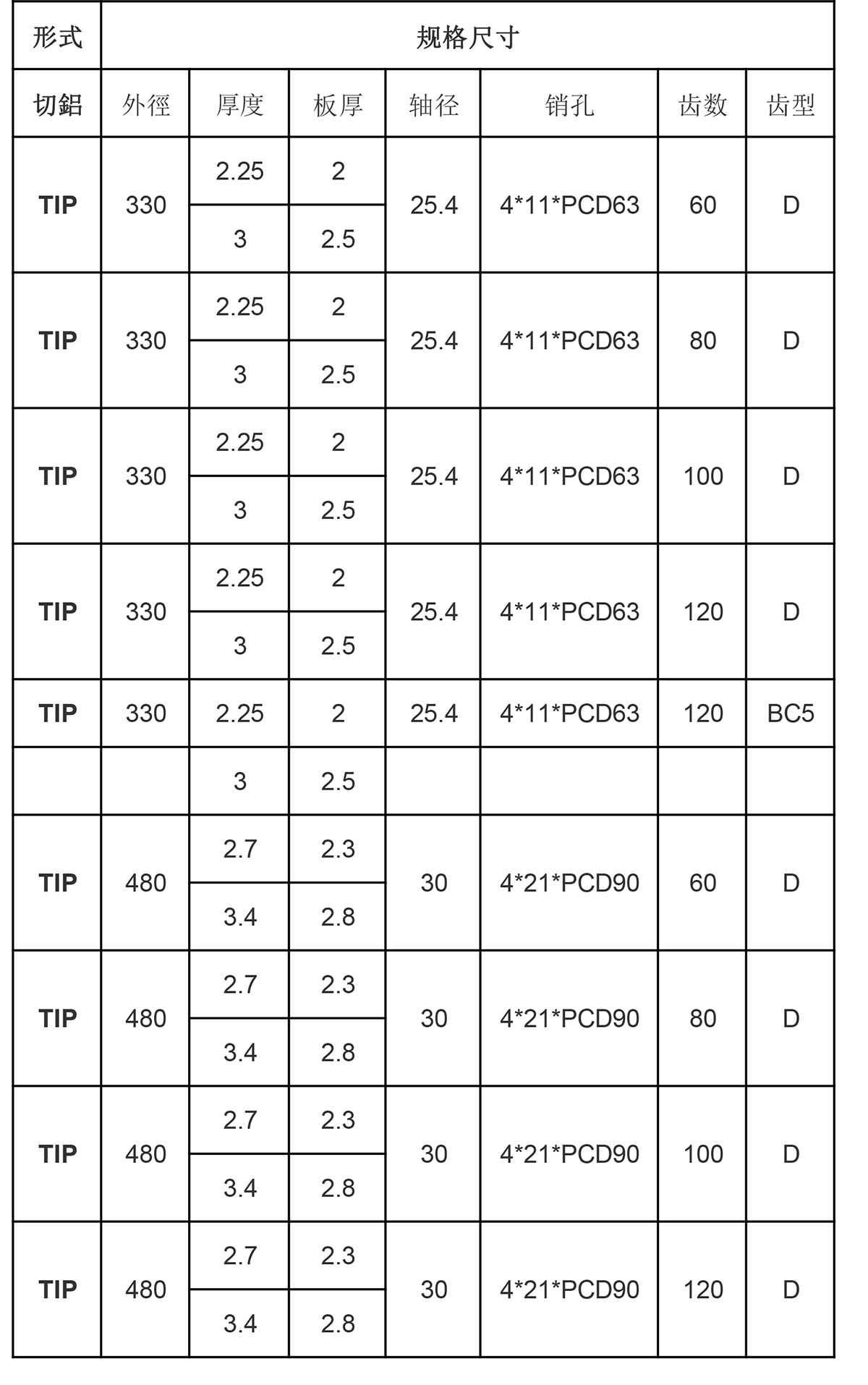 | 形式 | 规格尺寸 | | | | | | |
|---|---|---|---|---|---|---|---|
| 切鋁 | 外徑 | 厚度 | 板厚 | 轴径 | 销孔 | 齿数 | 齿型 |
| TIP | 330 | 2.25 | 2 | 25.4 | 4*11*PCD63 | 60 | D |
| | | 3 | 2.5 | | | | |
| TIP | 330 | 2.25 | 2 | 25.4 | 4*11*PCD63 | 80 | D |
| | | 3 | 2.5 | | | | |
| TIP | 330 | 2.25 | 2 | 25.4 | 4*11*PCD63 | 100 | D |
| | | 3 | 2.5 | | | | |
| TIP | 330 | 2.25 | 2 | 25.4 | 4*11*PCD63 | 120 | D |
| | | 3 | 2.5 | | | | |
| TIP | 330 | 2.25 | 2 | 25.4 | 4*11*PCD63 | 120 | BC5 |
| | | 3 | 2.5 | | | | |
| TIP | 480 | 2.7 | 2.3 | 30 | 4*21*PCD90 | 60 | D |
| | | 3.4 | 2.8 | | | | |
| TIP | 480 | 2.7 | 2.3 | 30 | 4*21*PCD90 | 80 | D |
| | | 3.4 | 2.8 | | | | |
| TIP | 480 | 2.7 | 2.3 | 30 | 4*21*PCD90 | 100 | D |
| | | 3.4 | 2.8 | | | | |
| TIP | 480 | 2.7 | 2.3 | 30 | 4*21*PCD90 | 120 | D |
| | | 3.4 | 2.8 | | | | |